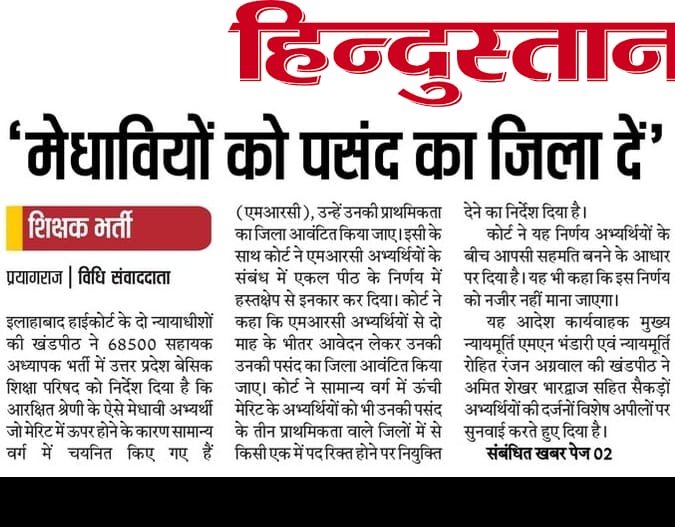 हिन्दुस्तान

'मेधावियों को पसंद का जिला दें'

शिक्षक भर्ती

प्रयागराज | विधि संवाददाता

इलाहाबाद हाईकोर्ट के दो न्यायाधीशों की खंडपीठ ने 68500 सहायक अध्यापक भर्ती में उत्तर प्रदेश बेसिक शिक्षा परिषद को निर्देश दिया है कि आरक्षित श्रेणी के ऐसे मेधावी अभ्यर्थी जो मेरिट में ऊपर होने के कारण सामान्य वर्ग में चयनित किए गए हैं (एमआरसी), उन्हें उनकी प्राथमिकता का जिला आवंटित किया जाए। इसी के साथ कोर्ट ने एमआरसी अभ्यर्थियों के संबंध में एकल पीठ के निर्णय में हस्तक्षेप से इनकार कर दिया। कोर्ट ने कहा कि एमआरसी अभ्यर्थियों से दो माह के भीतर आवेदन लेकर उनकी उनकी पसंद का जिला आवंटित किया जाए। कोर्ट ने सामान्य वर्ग में ऊंची मेरिट के अभ्यर्थियों को भी उनकी पसंद के तीन प्राथमिकता वाले जिलों में से किसी एक में पद रिक्त होने पर नियुक्ति देने का निर्देश दिया है।

कोर्ट ने यह निर्णय अभ्यर्थियों के बीच आपसी सहमति बनने के आधार पर दिया है। यह भी कहा कि इस निर्णय को नजीर नहीं माना जाएगा।

यह आदेश कार्यवाहक मुख्य न्यायमूर्ति एमएन भंडारी एवं न्यायमूर्ति रोहित रंजन अग्रवाल की खंडपीठ ने अमित शेखर भारद्वाज सहित सैकड़ों अभ्यर्थियों की दर्जनों विशेष अपीलों पर सुनवाई करते हुए दिया है।

संबंधित खबर पेज 02